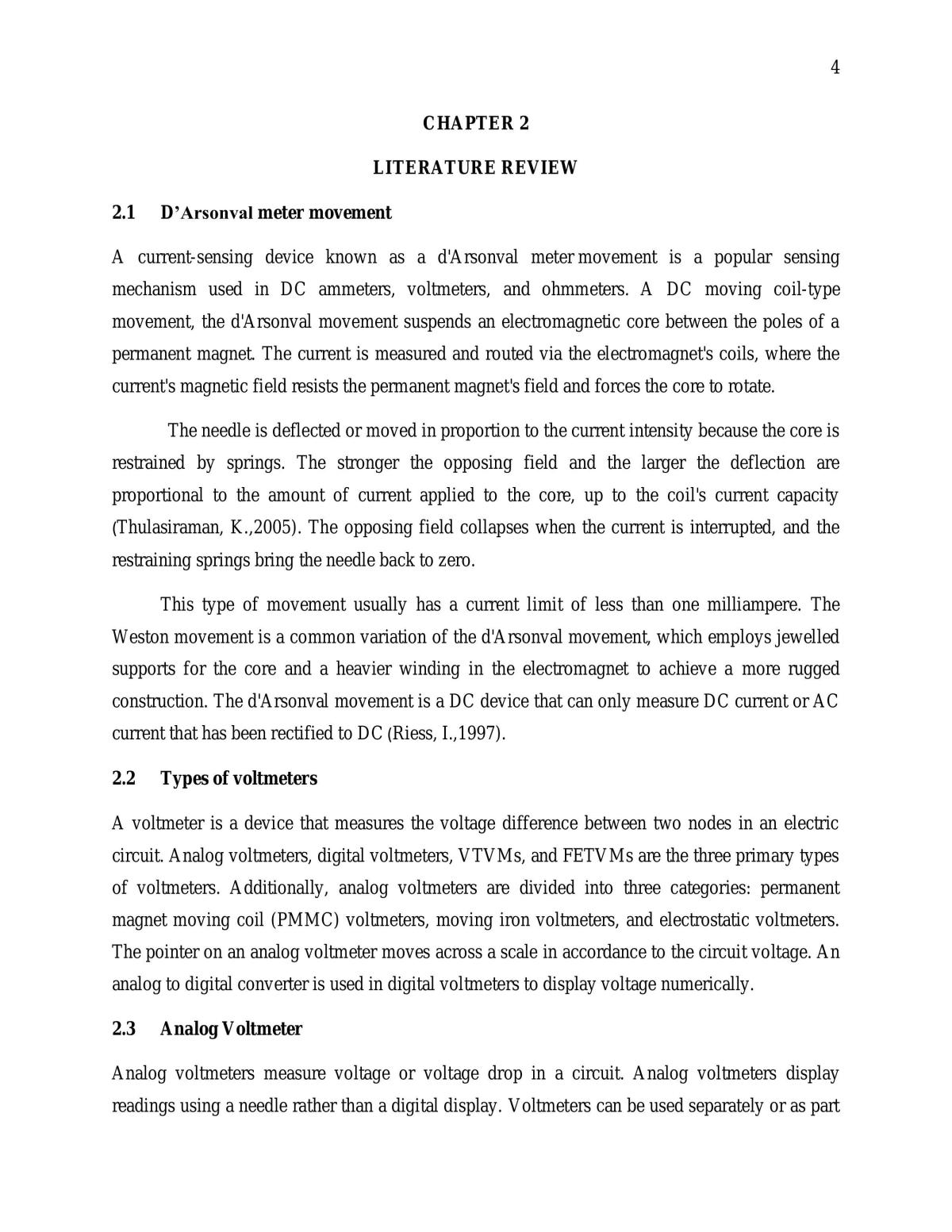 4

CHAPTER 2

LITERATURE REVIEW

2.1 D'Arsonval meter movement

A current-sensing device known as a d'Arsonval meter movement is a popular sensing mechanism used in DC ammeters, voltmeters, and ohmmeters. A DC moving coil-type movement, the d'Arsonval movement suspends an electromagnetic core between the poles of a permanent magnet. The current is measured and routed via the electromagnet's coils, where the current's magnetic field resists the permanent magnet's field and forces the core to rotate.

The needle is deflected or moved in proportion to the current intensity because the core is restrained by springs. The stronger the opposing field and the larger the deflection are proportional to the amount of current applied to the core, up to the coil's current capacity (Thulasiraman, K.,2005). The opposing field collapses when the current is interrupted, and the restraining springs bring the needle back to zero.

This type of movement usually has a current limit of less than one milliampere. The Weston movement is a common variation of the d'Arsonval movement, which employs jewelled supports for the core and a heavier winding in the electromagnet to achieve a more rugged construction. The d'Arsonval movement is a DC device that can only measure DC current or AC current that has been rectified to DC (Riess, I.,1997).

2.2 Types of voltmeters

A voltmeter is a device that measures the voltage difference between two nodes in an electric circuit. Analog voltmeters, digital voltmeters, VTVMs, and FETVMs are the three primary types of voltmeters. Additionally, analog voltmeters are divided into three categories: permanent magnet moving coil (PMMC) voltmeters, moving iron voltmeters, and electrostatic voltmeters. The pointer on an analog voltmeter moves across a scale in accordance to the circuit voltage. An analog to digital converter is used in digital voltmeters to display voltage numerically.

2.3 Analog Voltmeter

Analog voltmeters measure voltage or voltage drop in a circuit. Analog voltmeters display readings using a needle rather than a digital display. Voltmeters can be used separately or as part